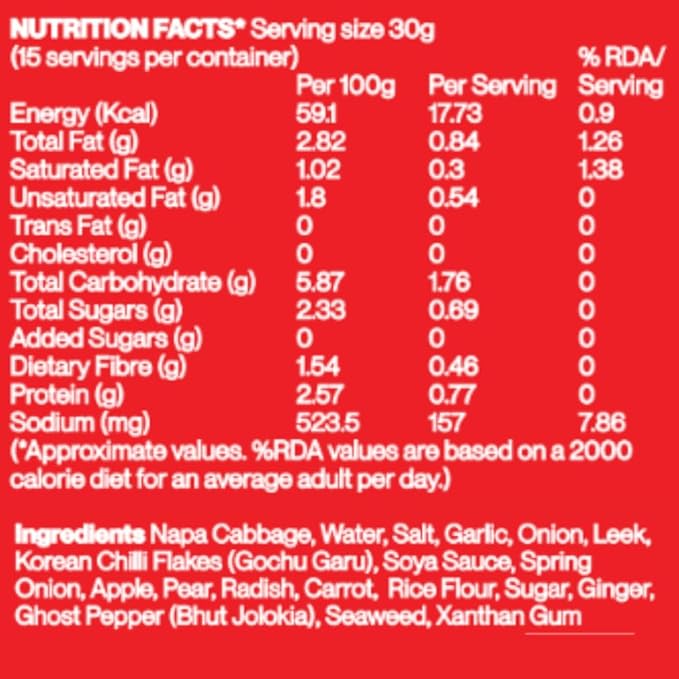 NUTRITION FACTS* Serving size 30g
(15 servings per container)

| | Per 100g | Per Serving | % RDA/ Serving |
|---|---|---|---|
| Energy (Kcal) | 59.1 | 17.73 | 0.9 |
| Total Fat (g) | 2.82 | 0.84 | 1.26 |
| Saturated Fat (g) | 1.02 | 0.3 | 1.38 |
| Unsaturated Fat (g) | 1.8 | 0.54 | 0 |
| Trans Fat (g) | 0 | 0 | 0 |
| Cholesterol (g) | 0 | 0 | 0 |
| Total Carbohydrate (g) | 5.87 | 1.76 | 0 |
| Total Sugars (g) | 2.33 | 0.69 | 0 |
| Added Sugars (g) | 0 | 0 | 0 |
| Dietary Fibre (g) | 1.54 | 0.46 | 0 |
| Protein (g) | 2.57 | 0.77 | 0 |
| Sodium (mg) | 523.5 | 157 | 7.86 |

(*Approximate values. %RDA values are based on a 2000 calorie diet for an average adult per day.)

Ingredients Napa Cabbage, Water, Salt, Garlic, Onion, Leek, Korean Chilli Flakes (Gochu Garu), Soya Sauce, Spring Onion, Apple, Pear, Radish, Carrot, Rice Flour, Sugar, Ginger, Ghost Pepper (Bhut Jolokia), Seaweed, Xanthan Gum